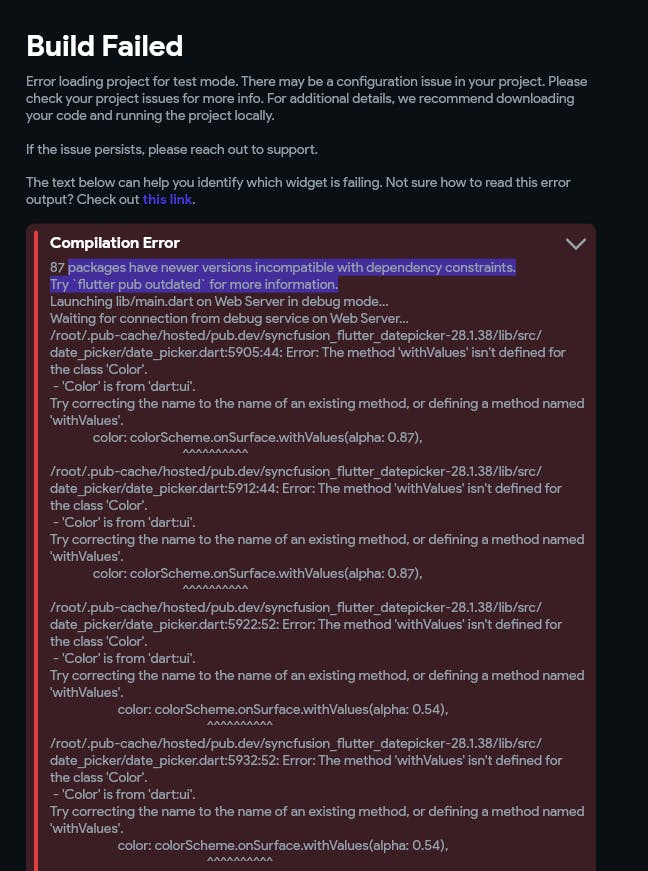 Build Failed

Error loading project for test mode. There may be a configuration issue in your project. Please check your project issues for more info. For additional details, we recommend downloading your code and running the project locally.

If the issue persists, please reach out to support.

The text below can help you identify which widget is failing. Not sure how to read this error output? Check out this link.

Compilation Error

87 packages have newer versions incompatible with dependency constraints.
Try `flutter pub outdated` for more information.
Launching lib/main.dart on Web Server in debug mode...
Waiting for connection from debug service on Web Server...
/root/.pub-cache/hosted/pub.dev/syncfusion_flutter_datepicker-28.1.38/lib/src/date_picker/date_picker.dart:5905:44: Error: The method 'withValues' isn't defined for the class 'Color'.
- 'Color' is from 'dart:ui'.
Try correcting the name to the name of an existing method, or defining a method named 'withValues'.
color: colorScheme.onSurface.withValues(alpha: 0.87),
^^^^^^^^^^
/root/.pub-cache/hosted/pub.dev/syncfusion_flutter_datepicker-28.1.38/lib/src/date_picker/date_picker.dart:5912:44: Error: The method 'withValues' isn't defined for the class 'Color'.
- 'Color' is from 'dart:ui'.
Try correcting the name to the name of an existing method, or defining a method named 'withValues'.
color: colorScheme.onSurface.withValues(alpha: 0.87),
^^^^^^^^^^
/root/.pub-cache/hosted/pub.dev/syncfusion_flutter_datepicker-28.1.38/lib/src/date_picker/date_picker.dart:5922:52: Error: The method 'withValues' isn't defined for the class 'Color'.
- 'Color' is from 'dart:ui'.
Try correcting the name to the name of an existing method, or defining a method named 'withValues'.
color: colorScheme.onSurface.withValues(alpha: 0.54),
^^^^^^^^^^
/root/.pub-cache/hosted/pub.dev/syncfusion_flutter_datepicker-28.1.38/lib/src/date_picker/date_picker.dart:5932:52: Error: The method 'withValues' isn't defined for the class 'Color'.
- 'Color' is from 'dart:ui'.
Try correcting the name to the name of an existing method, or defining a method named 'withValues'.
color: colorScheme.onSurface.withValues(alpha: 0.54),
^^^^^^^^^^